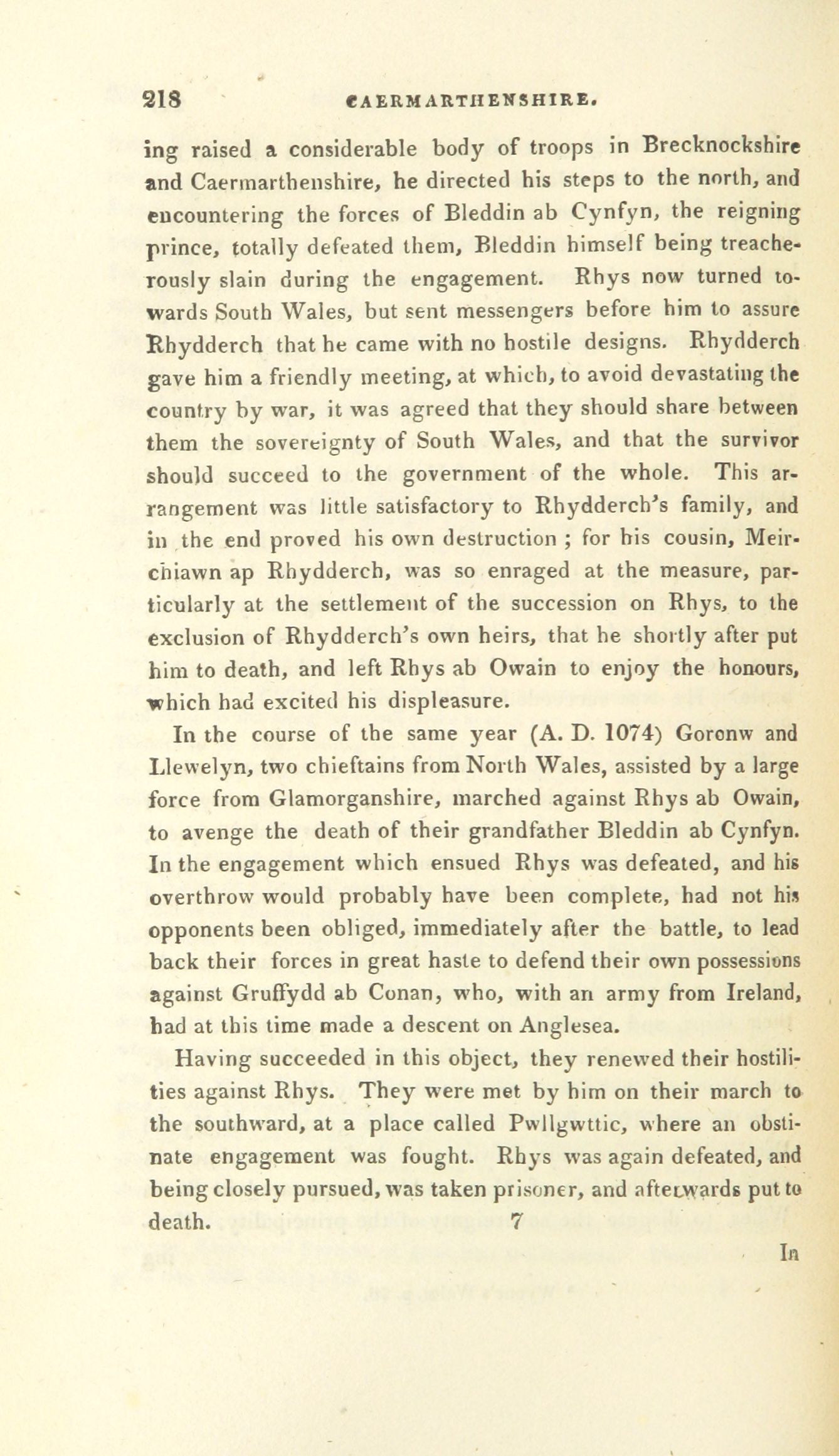 218 CAERMARTHENSHIRE.

ing raised a considerable body of troops in Brecknockshire and Caermarthenshire, he directed his steps to the north, and encountering the forces of Bleddin ab Cynfyn, the reigning prince, totally defeated them, Bleddin himself being treacherously slain during the engagement. Rhys now turned towards South Wales, but sent messengers before him to assure Rhydderch that he came with no hostile designs. Rhydderch gave him a friendly meeting, at which, to avoid devastating the country by war, it was agreed that they should share between them the sovereignty of South Wales, and that the survivor should succeed to the government of the whole. This arrangement was little satisfactory to Rhydderch's family, and in the end proved his own destruction ; for his cousin, Meirchiawn ap Rhydderch, was so enraged at the measure, particularly at the settlement of the succession on Rhys, to the exclusion of Rhydderch's own heirs, that he shortly after put him to death, and left Rhys ab Owain to enjoy the honours, which had excited his displeasure.

In the course of the same year (A. D. 1074) Goronw and Llewelyn, two chieftains from North Wales, assisted by a large force from Glamorganshire, marched against Rhys ab Owain, to avenge the death of their grandfather Bleddin ab Cynfyn. In the engagement which ensued Rhys was defeated, and his overthrow would probably have been complete, had not his opponents been obliged, immediately after the battle, to lead back their forces in great haste to defend their own possessions against Gruffydd ab Conan, who, with an army from Ireland, had at this time made a descent on Anglesea.

Having succeeded in this object, they renewed their hostilities against Rhys. They were met by him on their march to the southward, at a place called Pwllgwttic, where an obstinate engagement was fought. Rhys was again defeated, and being closely pursued, was taken prisoner, and afterwards put to death. 7

In